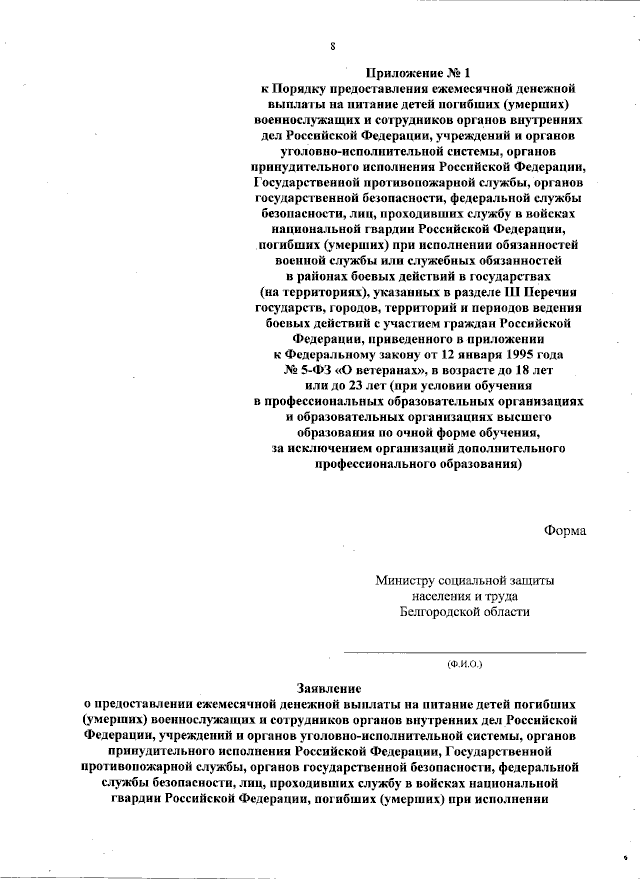 8

Приложение № 1
к Порядку предоставления ежемесячной денежной выплаты на питание детей погибших (умерших) военнослужащих и сотрудников органов внутренних дел Российской Федерации, учреждений и органов уголовно-исполнительной системы, органов принудительного исполнения Российской Федерации, Государственной противопожарной службы, органов государственной безопасности, федеральной службы безопасности, лиц, проходивших службу в войсках национальной гвардии Российской Федерации, погибших (умерших) при исполнении обязанностей военной службы или служебных обязанностей в районах боевых действий в государствах (на территориях), указанных в разделе III Перечня государств, городов, территорий и периодов ведения боевых действий с участием граждан Российской Федерации, приведенного в приложении к Федеральному закону от 12 января 1995 года № 5-ФЗ «О ветеранах», в возрасте до 18 лет или до 23 лет (при условии обучения в профессиональных образовательных организациях и образовательных организациях высшего образования по очной форме обучения, за исключением организаций дополнительного профессионального образования)

Форма

Министру социальной защиты населения и труда Белгородской области

(Ф.И.О.)

Заявление
о предоставлении ежемесячной денежной выплаты на питание детей погибших (умерших) военнослужащих и сотрудников органов внутренних дел Российской Федерации, учреждений и органов уголовно-исполнительной системы, органов принудительного исполнения Российской Федерации, Государственной противопожарной службы, органов государственной безопасности, федеральной службы безопасности, лиц, проходивших службу в войсках национальной гвардии Российской Федерации, погибших (умерших) при исполнении